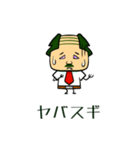 ヤバスギ